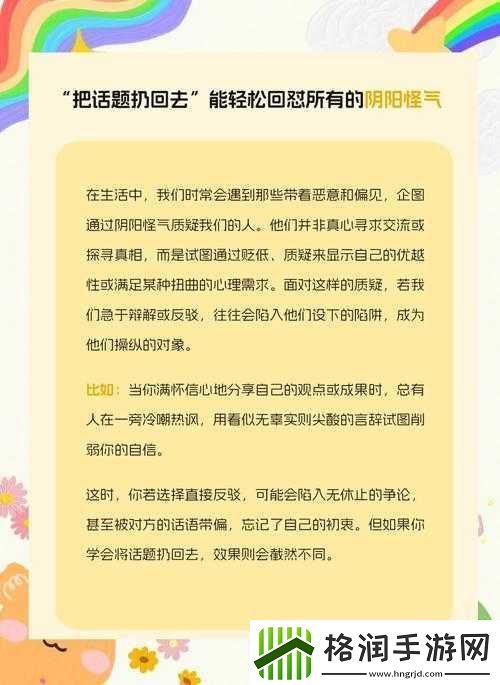 “把话题扔回去”能轻松回怼所有的阴阳怪气

在生活中，我们时常会遇到那些带着恶意和偏见，企图通过阴阳怪气质疑我们的人。他们并非真心寻求交流或探寻真相，而是试图通过贬低、质疑来显示自己的优越性或满足某种扭曲的心理需求。面对这样的质疑，若我们急于辩解或反驳，往往会陷入他们设下的陷阱，成为他们操纵的对象。

比如：当你满怀信心地分享自己的观点或成果时，总有人在一旁冷嘲热讽，用看似无辜实则尖酸的言辞试图削弱你的自信。

这时，你若选择直接反驳，可能会陷入无休止的争论，甚至被对方的话语带偏，忘记了自己的初衷。但如果你学会将话题扔回去，效果则会截然不同。

格润手游网
www.hngrjd.com